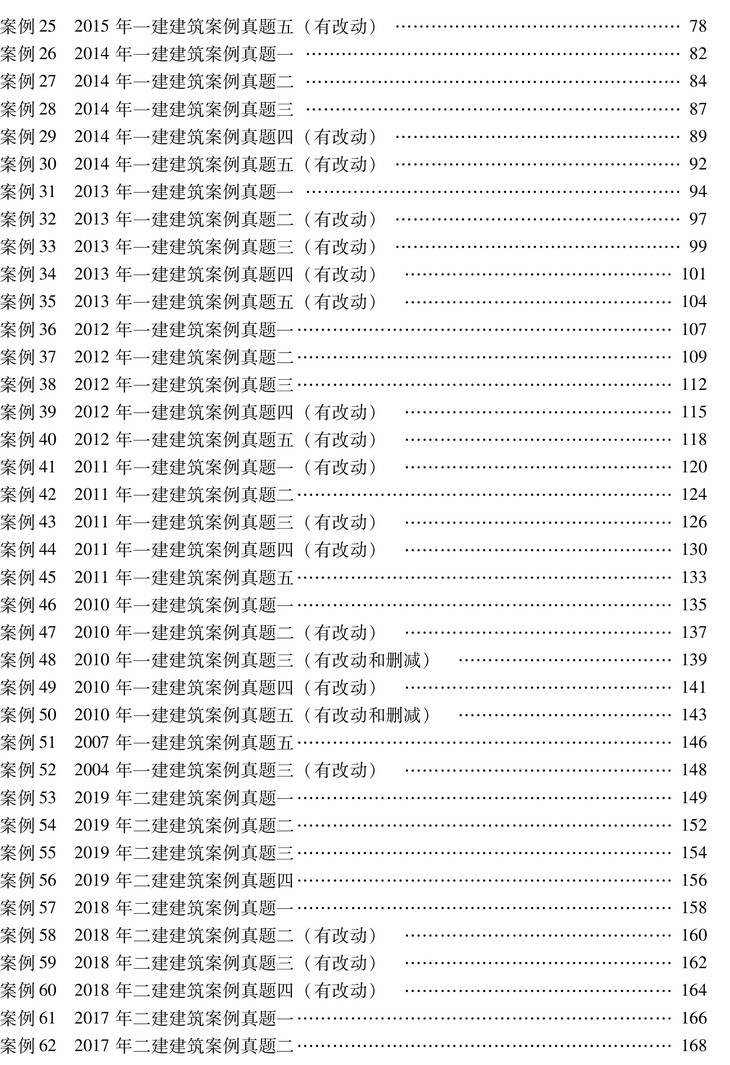 案例25 2015年一建建筑案例真题五（有改动） 78
案例26 2014年一建建筑案例真题一 82
案例27 2014年一建建筑案例真题二 84
案例28 2014年一建建筑案例真题三 87
案例29 2014年一建建筑案例真题四（有改动） 89
案例30 2014年一建建筑案例真题五（有改动） 92
案例31 2013年一建建筑案例真题一 94
案例32 2013年一建建筑案例真题二（有改动） 97
案例33 2013年一建建筑案例真题三（有改动） 99
案例34 2013年一建建筑案例真题四（有改动） 101
案例35 2013年一建建筑案例真题五（有改动） 104
案例36 2012年一建建筑案例真题一 107
案例37 2012年一建建筑案例真题二 109
案例38 2012年一建建筑案例真题三 112
案例39 2012年一建建筑案例真题四（有改动） 115
案例40 2012年一建建筑案例真题五（有改动） 118
案例41 2011年一建建筑案例真题一（有改动） 120
案例42 2011年一建建筑案例真题二 124
案例43 2011年一建建筑案例真题三（有改动） 126
案例44 2011年一建建筑案例真题四（有改动） 130
案例45 2011年一建建筑案例真题五 133
案例46 2010年一建建筑案例真题一 135
案例47 2010年一建建筑案例真题二（有改动） 137
案例48 2010年一建建筑案例真题三（有改动和删减） 139
案例49 2010年一建建筑案例真题四（有改动） 141
案例50 2010年一建建筑案例真题五（有改动和删减） 143
案例51 2007年一建建筑案例真题五 146
案例52 2004年一建建筑案例真题三（有改动） 148
案例53 2019年二建建筑案例真题一 149
案例54 2019年二建建筑案例真题二 152
案例55 2019年二建建筑案例真题三 154
案例56 2019年二建建筑案例真题四 156
案例57 2018年二建建筑案例真题一 158
案例58 2018年二建建筑案例真题二（有改动） 160
案例59 2018年二建建筑案例真题三（有改动） 162
案例60 2018年二建建筑案例真题四（有改动） 164
案例61 2017年二建建筑案例真题一 166
案例62 2017年二建建筑案例真题二 168